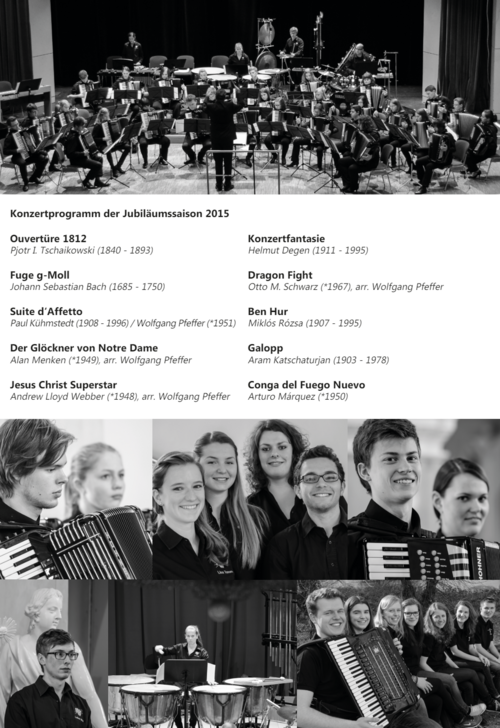 Konzertprogramm der Jubiläumssaison 2015

Ouvertüre 1812
Pjotr I. Tschaikowski (1840 - 1893)

Fuge g-Moll
Johann Sebastian Bach (1685 - 1750)

Suite d'Affetto
Paul Kühmstedt (1908 - 1996) / Wolfgang Pfeffer (*1951)

Der Glöckner von Notre Dame
Alan Menken (*1949), arr. Wolfgang Pfeffer

Jesus Christ Superstar
Andrew Lloyd Webber (*1948), arr. Wolfgang Pfeffer

Konzertfantasie
Helmut Degen (1911 - 1995)

Dragon Fight
Otto M. Schwarz (*1967), arr. Wolfgang Pfeffer

Ben Hur
Miklós Rózsa (1907 - 1995)

Galopp
Aram Katschaturjan (1903 - 1978)

Conga del Fuego Nuevo
Arturo Márquez (*1950)

HOHNER